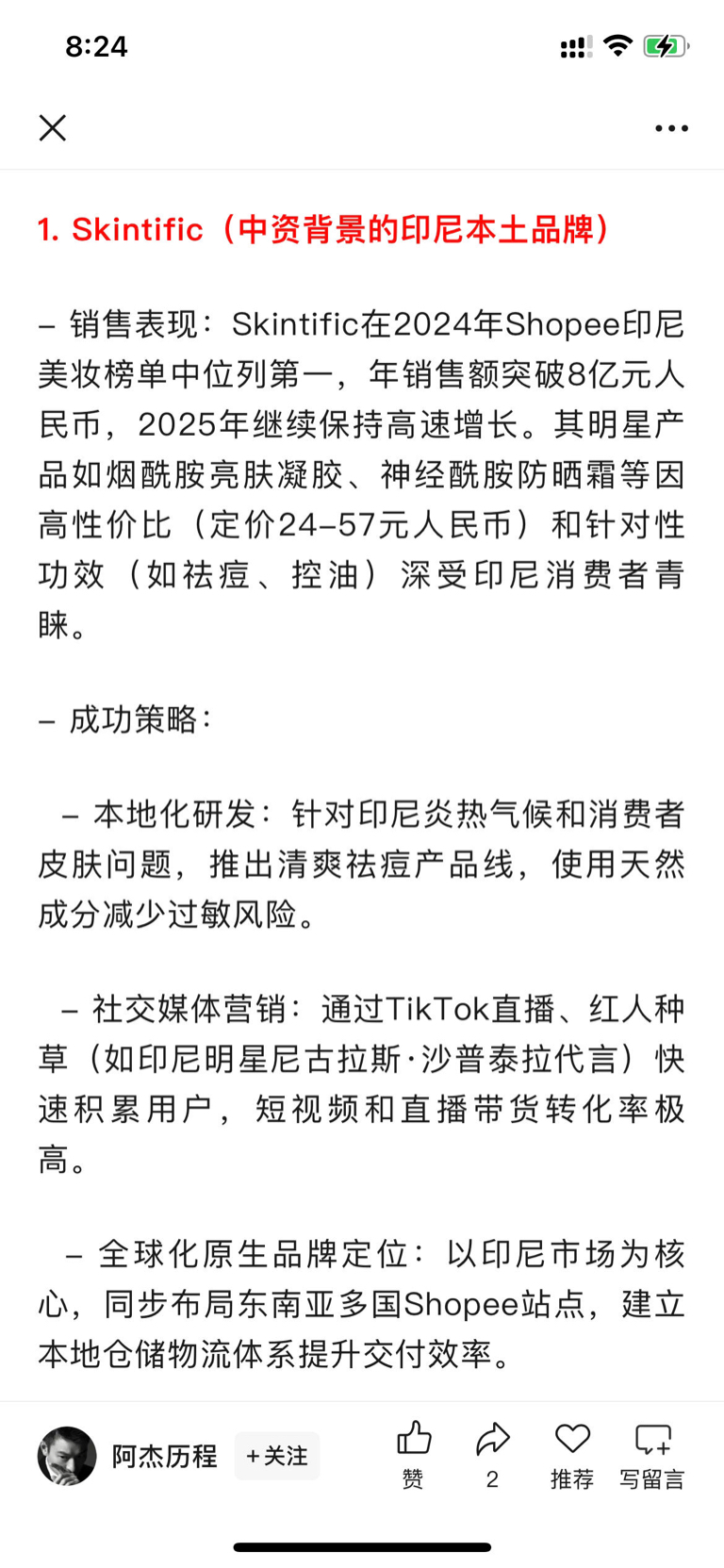 8:24

1. Skintific（中资背景的印尼本土品牌）

– 销售表现：Skintific在2024年Shopee印尼美妆榜单中位列第一，年销售额突破8亿元人民币，2025年继续保持高速增长。其明星产品如烟酰胺亮肤凝胶、神经酰胺防晒霜等因高性价比（定价24–57元人民币）和针对性功效（如祛痘、控油）深受印尼消费者青睐。

– 成功策略：

– 本地化研发：针对印尼炎热气候和消费者皮肤问题，推出清爽祛痘产品线，使用天然成分减少过敏风险。

– 社交媒体营销：通过TikTok直播、红人种草（如印尼明星尼古拉斯·沙普泰拉代言）快速积累用户，短视频和直播带货转化率极高。

– 全球化原生品牌定位：以印尼市场为核心，同步布局东南亚多国Shopee站点，建立本地仓储物流体系提升交付效率。

阿杰历程 +关注 赞 2 推荐 写留言